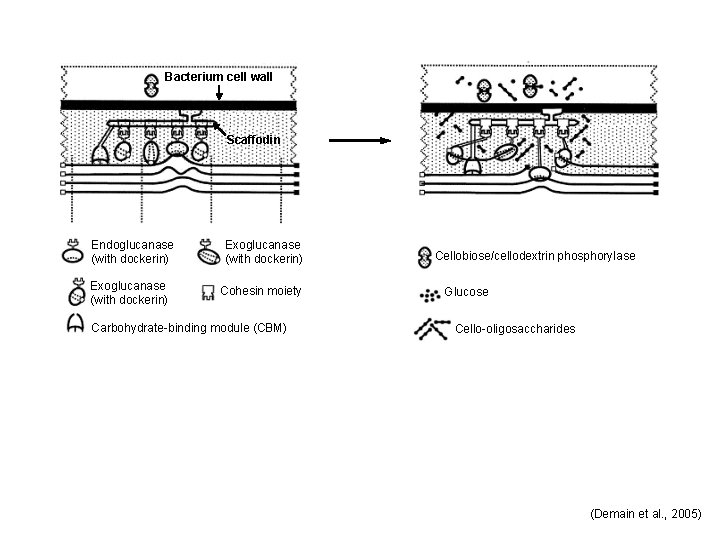 Bacterium cell wall

Scaffodin

Endoglucanase (with dockerin)

Exoglucanase (with dockerin)

Exoglucanase (with dockerin)

Cohesin moiety

Carbohydrate-binding module (CBM)

Cellobiose/cellodextrin phosphorylase

Glucose

Cello-oligosaccharides

(Demain et al., 2005)